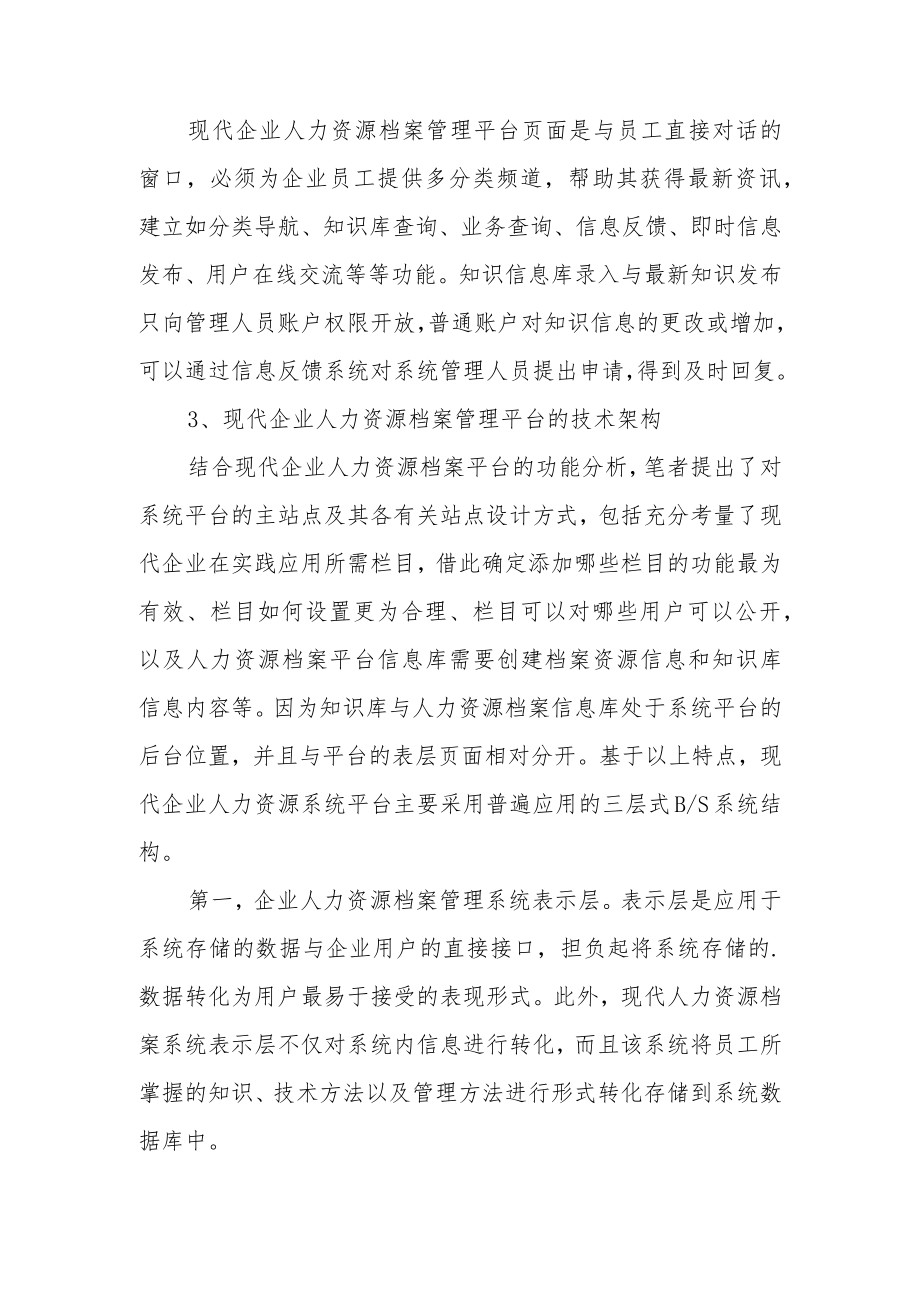 现代企业人力资源档案管理平台页面是与员工直接对话的窗口，必须为企业员工提供多分类频道，帮助其获得最新资讯，建立如分类导航、知识库查询、业务查询、信息反馈、即时信息发布、用户在线交流等等功能。知识信息库录入与最新知识发布只向管理人员账户权限开放,普通账户对知识信息的更改或增加，可以通过信息反馈系统对系统管理人员提出申请,得到及时回复。

3、现代企业人力资源档案管理平台的技术架构

结合现代企业人力资源档案平台的功能分析，笔者提出了对系统平台的主站点及其各有关站点设计方式，包括充分考量了现代企业在实践应用所需栏目，借此确定添加哪些栏目的功能最为有效、栏目如何设置更为合理、栏目可以对哪些用户可以公开，以及人力资源档案平台信息库需要创建档案资源信息和知识库信息内容等。因为知识库与人力资源档案信息库处于系统平台的后台位置，并且与平台的表层页面相对分开。基于以上特点，现代企业人力资源系统平台主要采用普遍应用的三层式B/S系统结构。

第一，企业人力资源档案管理系统表示层。表示层是应用于系统存储的数据与企业用户的直接接口，担负起将系统存储的.数据转化为用户最易于接受的表现形式。此外，现代人力资源档案系统表示层不仅对系统内信息进行转化，而且该系统将员工所掌握的知识、技术方法以及管理方法进行形式转化存储到系统数据库中。